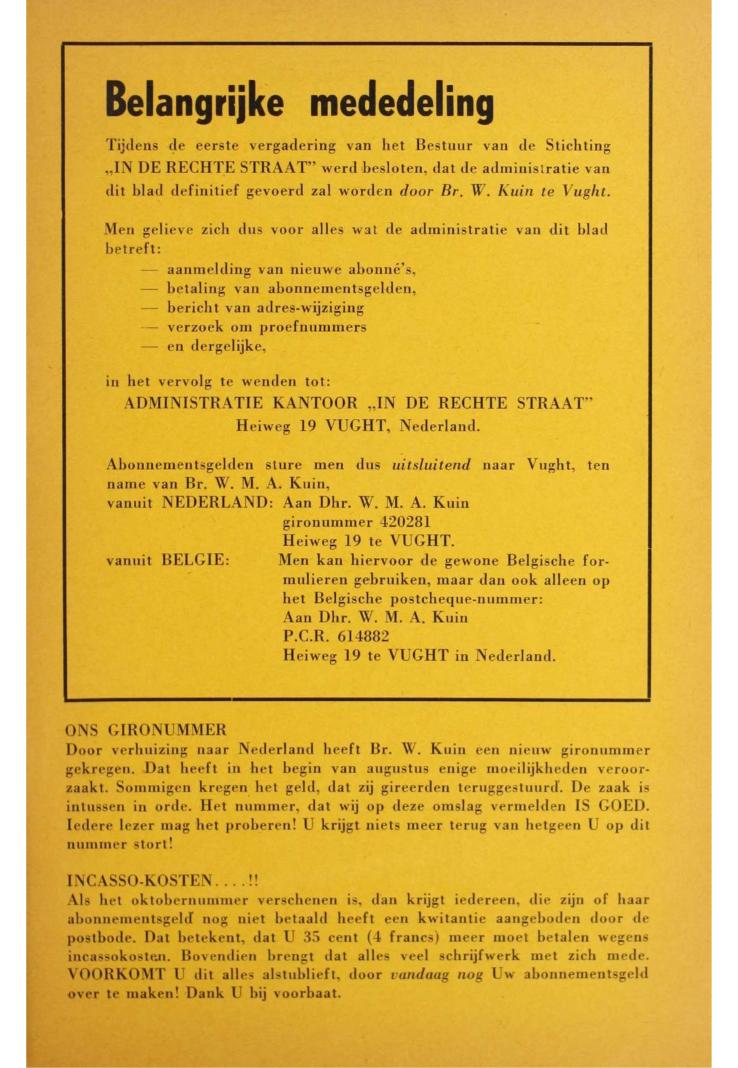 Belangrijke mededeling

Tijdens de eerste vergadering van het Bestuur van de Stichting „IN DE RECHTE STRAAT" werd besloten, dat de administratie van dit blad definitief gevoerd zal worden door Br. W. Kuin te Vught.

Men gelieve zich dus voor alles wat de administratie van dit blad betreft:
— aanmelding van nieuwe abonné's,
— betaling van abonnementsgelden,
— bericht van adres-wijziging
— verzoek om proefnummers
— en dergelijke,

in het vervolg te wenden tot:
ADMINISTRATIE KANTOOR „IN DE RECHTE STRAAT"
Heiweg 19 VUGHT, Nederland.

Abonnementsgelden sture men dus uitsluitend naar Vught, ten name van Br. W. M. A. Kuin,
vanuit NEDERLAND: Aan Dhr. W. M. A. Kuin
gironummer 420281
Heiweg 19 te VUGHT.
vanuit BELGIE: Men kan hiervoor de gewone Belgische formulieren gebruiken, maar dan ook alleen op het Belgische postcheque-nummer:
Aan Dhr. W. M. A. Kuin
P.C.R. 614882
Heiweg 19 te VUGHT in Nederland.

ONS GIRONUMMER
Door verhuizing naar Nederland heeft Br. W. Kuin een nieuw gironummer gekregen. Dat heeft in het begin van augustus enige moeilijkheden veroorzaakt. Sommigen kregen het geld, dat zij gireerden teruggestuurd. De zaak is intussen in orde. Het nummer, dat wij op deze omslag vermelden IS GOED. Iedere lezer mag het proberen! U krijgt niets meer terug van hetgeen U op dit nummer stort!

INCASSO-KOSTEN....!!
Als het oktobernummer verschenen is, dan krijgt iedereen, die zijn of haar abonnementsgeld nog niet betaald heeft een kwitantie aangeboden door de postbode. Dat betekent, dat U 35 cent (4 francs) meer moet betalen wegens incassokosten. Bovendien brengt dat alles veel schrijfwerk met zich mede. VOORKOMT U dit alles alstublieft, door vandaag nog Uw abonnementsgeld over te maken! Dank U bij voorbaat.